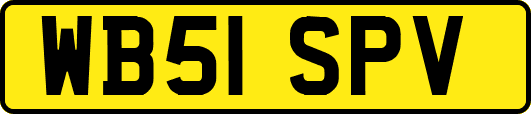 WB51 SPV